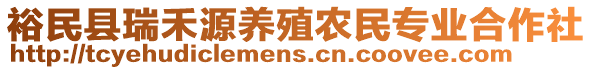 裕民县瑞禾源养殖农民专业合作社
http://tcyehudiclemens.cn.coovee.com